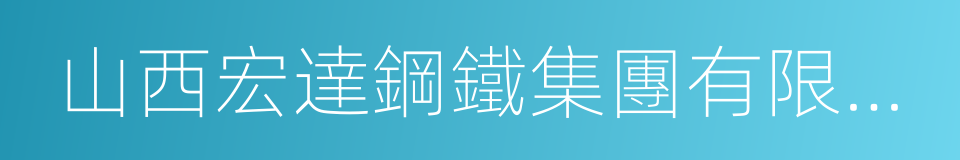 山西宏達鋼鐵集團有限...